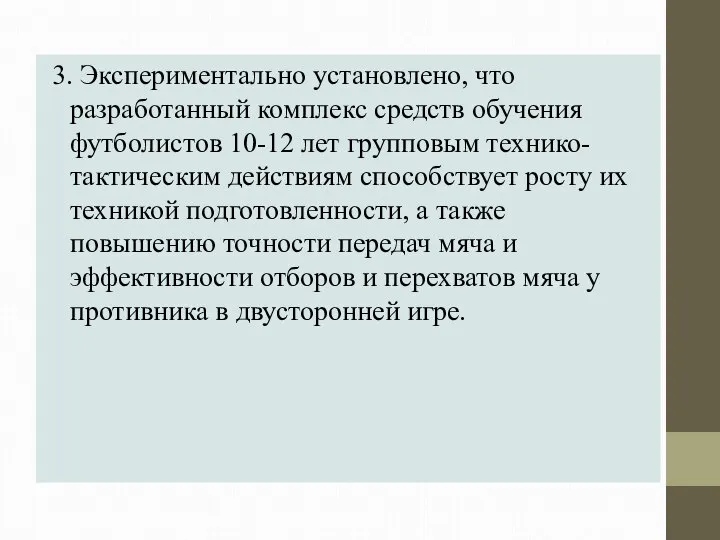 3. Экспериментально установлено, что разработанный комплекс средств обучения футболистов 10-12 лет групповым технико-тактическим действиям способствует росту их техникой подготовленности, а также повышению точности передач мяча и эффективности отборов и перехватов мяча у противника в двусторонней игре.